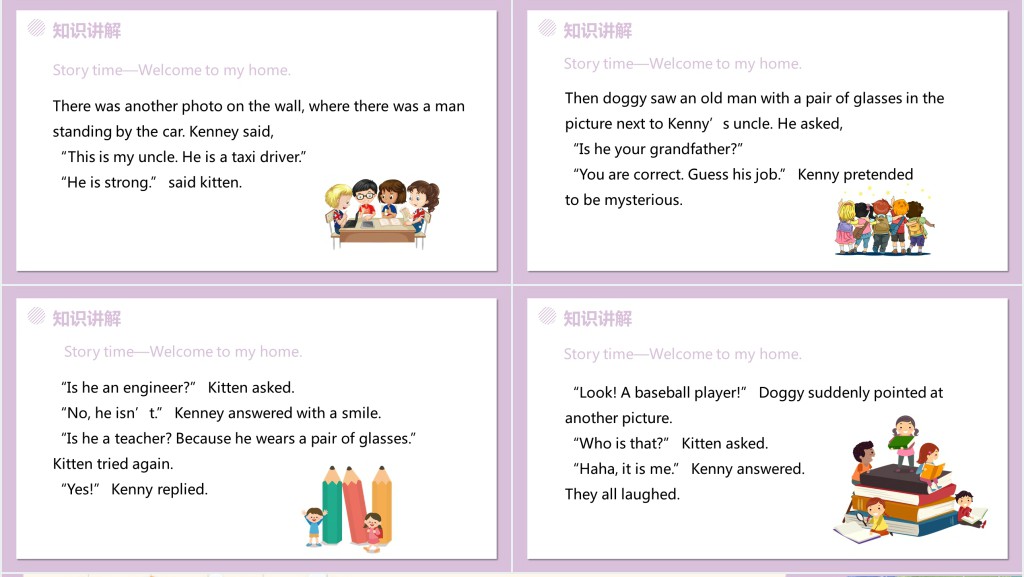 知识讲解

Story time—Welcome to my home.

There was another photo on the wall, where there was a man standing by the car. Kenney said,

"This is my uncle. He is a taxi driver."

"He is strong." said kitten.

知识讲解

Story time—Welcome to my home.

Then doggy saw an old man with a pair of glasses in the picture next to Kenny's uncle. He asked,

"Is he your grandfather?"

"You are correct. Guess his job." Kenny pretended to be mysterious.

知识讲解

Story time—Welcome to my home.

"Is he an engineer?" Kitten asked.

"No, he isn't." Kenney answered with a smile.

"Is he a teacher? Because he wears a pair of glasses." Kitten tried again.

"Yes!" Kenny replied.

知识讲解

Story time—Welcome to my home.

"Look! A baseball player!" Doggy suddenly pointed at another picture.

"Who is that?" Kitten asked.

"Haha, it is me." Kenny answered.

They all laughed.